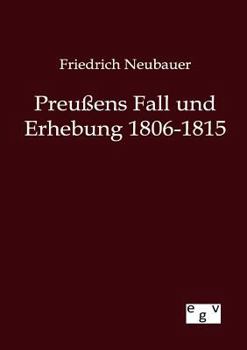 Friedrich Neubauer

Preußens Fall und Erhebung 1806-1815

egv